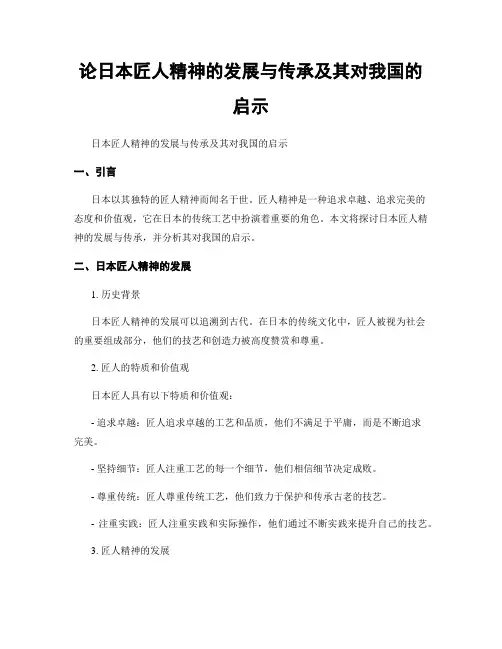 论日本匠人精神的发展与传承及其对我国的启示

日本匠人精神的发展与传承及其对我国的启示

一、引言

日本以其独特的匠人精神而闻名于世。匠人精神是一种追求卓越、追求完美的态度和价值观，它在日本的传统工艺中扮演着重要的角色。本文将探讨日本匠人精神的发展与传承，并分析其对我国的启示。

二、日本匠人精神的发展

1. 历史背景

日本匠人精神的发展可以追溯到古代。在日本的传统文化中，匠人被视为社会的重要组成部分，他们的技艺和创造力被高度赞赏和尊重。

2. 匠人的特质和价值观

日本匠人具有以下特质和价值观：

- 追求卓越：匠人追求卓越的工艺和品质，他们不满足于平庸，而是不断追求完美。

- 坚持细节：匠人注重工艺的每一个细节，他们相信细节决定成败。

- 尊重传统：匠人尊重传统工艺，他们致力于保护和传承古老的技艺。

- 注重实践：匠人注重实践和实际操作，他们通过不断实践来提升自己的技艺。

3. 匠人精神的发展